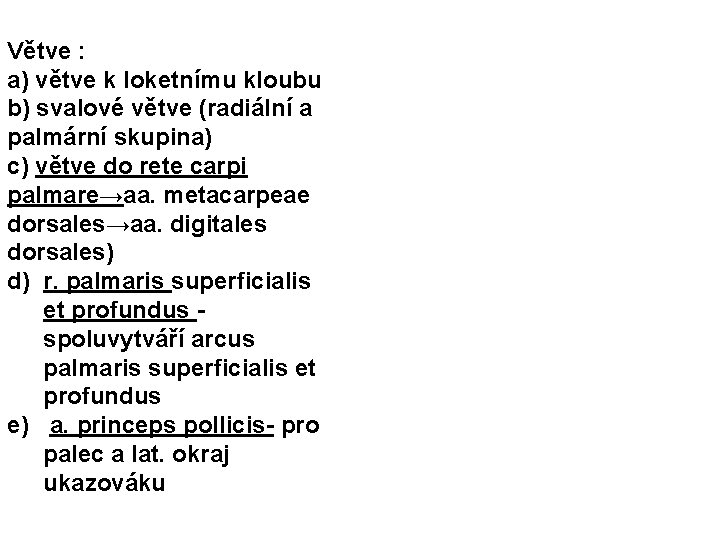 Větve :
a) větve k loketnímu kloubu
b) svalové větve (radiální a palmární skupina)
c) větve do rete carpi palmare→aa. metacarpeae dorsales→aa. digitales dorsales)
d) r. palmaris superficialis et profundus - spoluvytváří arcus palmaris superficialis et profundus
e) a. princeps pollicis- pro palec a lat. okraj ukazováku